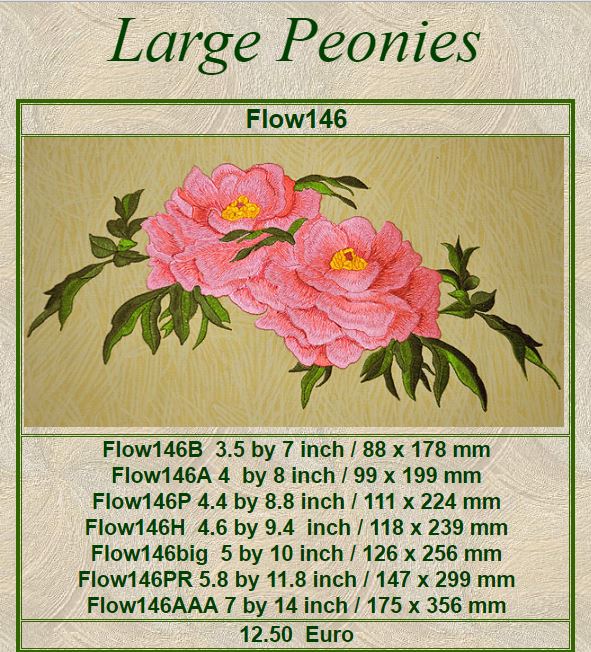 Large Peonies

Flow146

Flow146B 3.5 by 7 inch / 88 x 178 mm
Flow146A 4 by 8 inch / 99 x 199 mm
Flow146P 4.4 by 8.8 inch / 111 x 224 mm
Flow146H 4.6 by 9.4 inch / 118 x 239 mm
Flow146big 5 by 10 inch / 126 x 256 mm
Flow146PR 5.8 by 11.8 inch / 147 x 299 mm
Flow146AAA 7 by 14 inch / 175 x 356 mm

12.50 Euro